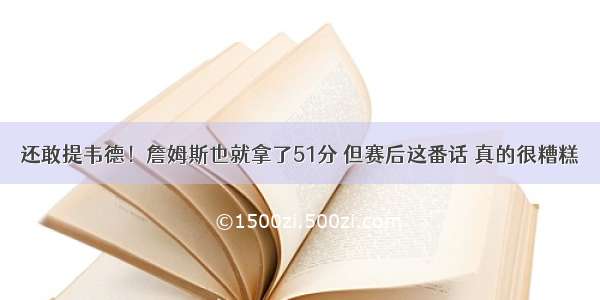 还敢提韦德！詹姆斯也就拿了51分 但赛后这番话 真的很糟糕

©1500zi.500zi.com